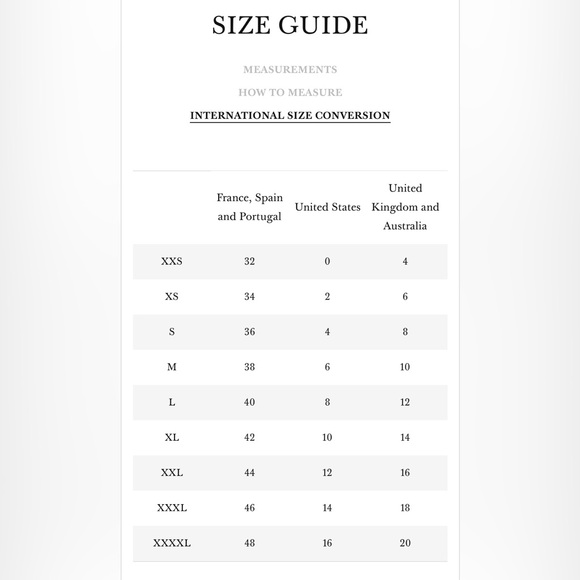 SIZE GUIDE

MEASUREMENTS

HOW TO MEASURE

INTERNATIONAL SIZE CONVERSION

| | France, Spain and Portugal | United States | United Kingdom and Australia |
|---|---|---|---|
| XXS | 32 | 0 | 4 |
| XS | 34 | 2 | 6 |
| S | 36 | 4 | 8 |
| M | 38 | 6 | 10 |
| L | 40 | 8 | 12 |
| XL | 42 | 10 | 14 |
| XXL | 44 | 12 | 16 |
| XXXL | 46 | 14 | 18 |
| XXXXL | 48 | 16 | 20 |